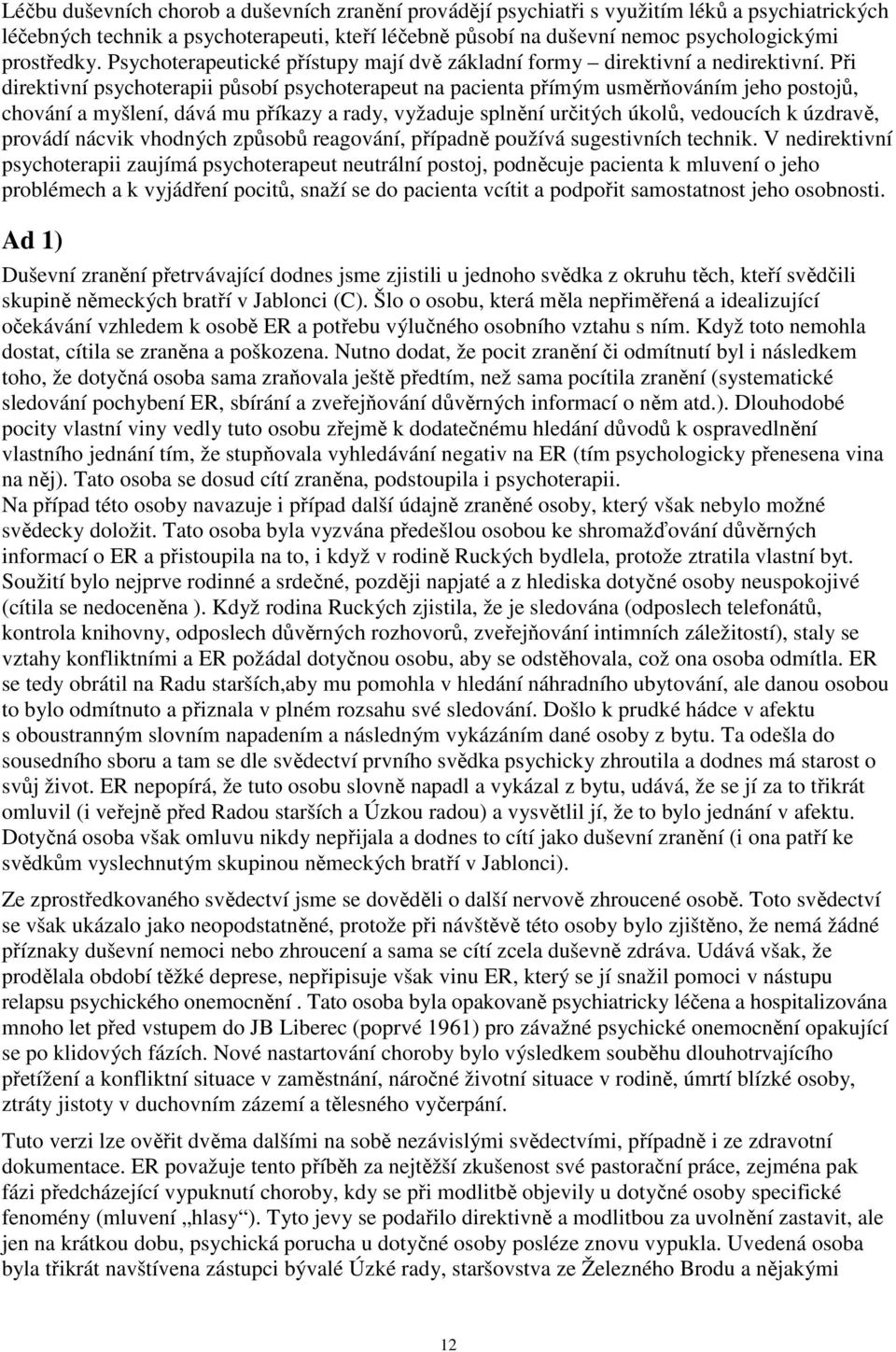 Léčbu duševních chorob a duševních zranění provádějí psychiatři s využitím léků a psychiatrických léčebných technik a psychoterapeuti, kteří léčebně působí na duševní nemoc psychologickými prostředky. Psychoterapeutické přístupy mají dvě základní formy – direktivní a nedirektivní. Při direktivní psychoterapii působí psychoterapeut na pacienta přímým usměrňováním jeho postojů, chování a myšlení, dává mu příkazy a rady, vyžaduje splnění určitých úkolů, vedoucích k úzdravě, provádí nácvik vhodných způsobů reagování, případně používá sugestivních technik. V nedirektivní psychoterapii zaujímá psychoterapeut neutrální postoj, podněcuje pacienta k mluvení o jeho problémech a k vyjádření pocitů, snaží se do pacienta vcítit a podpořit samostatnost jeho osobnosti.

Ad 1)

Duševní zranění přetrvávající dodnes jsme zjistili u jednoho svědka z okruhu těch, kteří svědčili skupině německých bratří v Jablonci (C). Šlo o osobu, která měla nepřiměřená a idealizující očekávání vzhledem k osobě ER a potřebu výlučného osobního vztahu s ním. Když toto nemohla dostat, cítila se zraněna a poškozena. Nutno dodat, že pocit zranění či odmítnutí byl i následkem toho, že dotyčná osoba sama zraňovala ještě předtím, než sama pocítila zranění (systematické sledování pochybení ER, sbírání a zveřejňování důvěrných informací o něm atd.). Dlouhodobé pocity vlastní viny vedly tuto osobu zřejmě k dodatečnému hledání důvodů k ospravedlnění vlastního jednání tím, že stupňovala vyhledávání negativ na ER (tím psychologicky přenesena vina na něj). Tato osoba se dosud cítí zraněna, podstoupila i psychoterapii.
Na případ této osoby navazuje i případ další údajně zraněné osoby, který však nebylo možné svědecky doložit. Tato osoba byla vyzvána předešlou osobou ke shromažďování důvěrných informací o ER a přistoupila na to, i když v rodině Ruckých bydlela, protože ztratila vlastní byt. Soužití bylo nejprve rodinné a srdečné, později napjaté a z hlediska dotyčné osoby neuspokojivé (cítila se nedoceněna ). Když rodina Ruckých zjistila, že je sledována (odposlech telefonátů, kontrola knihovny, odposlech důvěrných rozhovorů, zveřejňování intimních záležitostí), staly se vztahy konfliktními a ER požádal dotyčnou osobu, aby se odstěhovala, což ona osoba odmítla. ER se tedy obrátil na Radu starších,aby mu pomohla v hledání náhradního ubytování, ale danou osobou to bylo odmítnuto a přiznala v plném rozsahu své sledování. Došlo k prudké hádce v afektu s oboustranným slovním napadením a následným vykázáním dané osoby z bytu. Ta odešla do sousedního sboru a tam se dle svědectví prvního svědka psychicky zhroutila a dodnes má starost o svůj život. ER nepopírá, že tuto osobu slovně napadl a vykázal z bytu, udává, že se jí za to třikrát omluvil (i veřejně před Radou starších a Úzkou radou) a vysvětlil jí, že to bylo jednání v afektu. Dotyčná osoba však omluvu nikdy nepřijala a dodnes to cítí jako duševní zranění (i ona patří ke svědkům vyslechnutým skupinou německých bratří v Jablonci).

Ze zprostředkovaného svědectví jsme se dověděli o další nervově zhroucené osobě. Toto svědectví se však ukázalo jako neopodstatněné, protože při návštěvě této osoby bylo zjištěno, že nemá žádné příznaky duševní nemoci nebo zhroucení a sama se cítí zcela duševně zdráva. Udává však, že prodělala období těžké deprese, nepřipisuje však vinu ER, který se jí snažil pomoci v nástupu relapsu psychického onemocnění . Tato osoba byla opakovaně psychiatricky léčena a hospitalizována mnoho let před vstupem do JB Liberec (poprvé 1961) pro závažné psychické onemocnění opakující se po klidových fázích. Nové nastartování choroby bylo výsledkem souběhu dlouhotrvajícího přetížení a konfliktní situace v zaměstnání, náročné životní situace v rodině, úmrtí blízké osoby, ztráty jistoty v duchovním zázemí a tělesného vyčerpání.

Tuto verzi lze ověřit dvěma dalšími na sobě nezávislými svědectvími, případně i ze zdravotní dokumentace. ER považuje tento příběh za nejtěžší zkušenost své pastorační práce, zejména pak fázi předcházející vypuknutí choroby, kdy se při modlitbě objevily u dotyčné osoby specifické fenomény (mluvení „hlasy“). Tyto jevy se podařilo direktivně a modlitbou za uvolnění zastavit, ale jen na krátkou dobu, psychická porucha u dotyčné osoby posléze znovu vypukla. Uvedená osoba byla třikrát navštívena zástupci bývalé Úzké rady, staršovstva ze Železného Brodu a nějakými

12